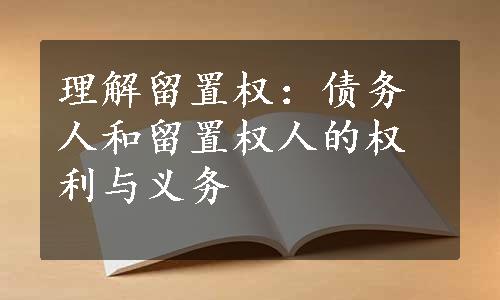 理解留置权：债务人和留置权人的权利与义务